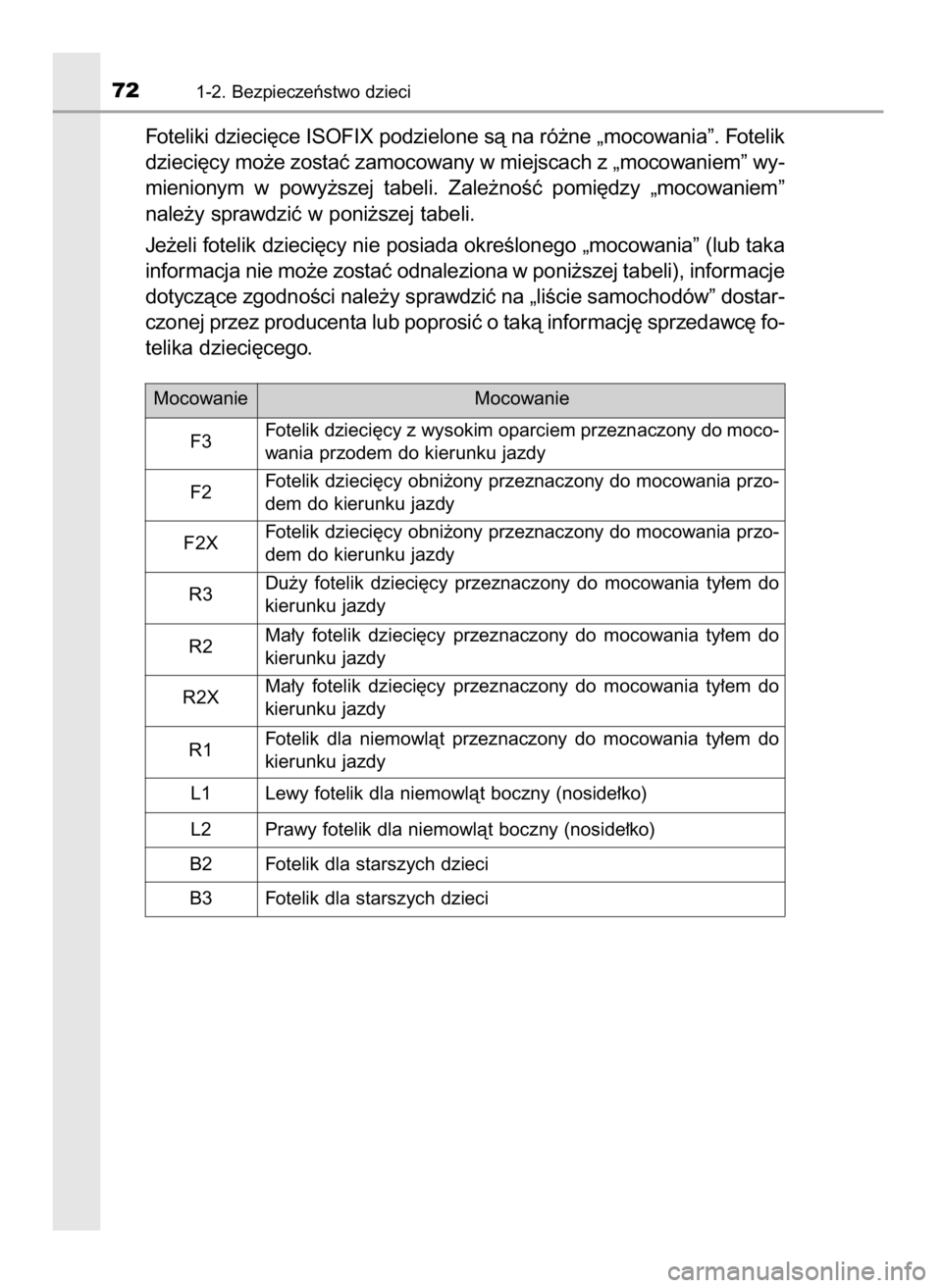 72 1-2. Bezpieczeństwo dzieci

Foteliki dziecięce ISOFIX podzielone są na różne „mocowania”. Fotelik dziecięcy może zostać zamocowany w miejscach z „mocowaniem” wymienionym w powyższej tabeli. Zależność pomiędzy „mocowaniem” należy sprawdzić w poniższej tabeli.

Jeżeli fotelik dziecięcy nie posiada określonego „mocowania” (lub taka informacja nie może zostać odnaleziona w poniższej tabeli), informacje dotyczące zgodności należy sprawdzić na „liście samochodów” dostarczonej przez producenta lub poprosić o taką informację sprzedawcę fotelika dziecięcego.

| Mocowanie | Mocowanie |
|---|---|
| F3 | Fotelik dziecięcy z wysokim oparciem przeznaczony do mocowania przodem do kierunku jazdy |
| F2 | Fotelik dziecięcy obniżony przeznaczony do mocowania przodem do kierunku jazdy |
| F2X | Fotelik dziecięcy obniżony przeznaczony do mocowania przodem do kierunku jazdy |
| R3 | Duży fotelik dziecięcy przeznaczony do mocowania tyłem do kierunku jazdy |
| R2 | Mały fotelik dziecięcy przeznaczony do mocowania tyłem do kierunku jazdy |
| R2X | Mały fotelik dziecięcy przeznaczony do mocowania tyłem do kierunku jazdy |
| R1 | Fotelik dla niemowląt przeznaczony do mocowania tyłem do kierunku jazdy |
| L1 | Lewy fotelik dla niemowląt boczny (nosidełko) |
| L2 | Prawy fotelik dla niemowląt boczny (nosidełko) |
| B2 | Fotelik dla starszych dzieci |
| B3 | Fotelik dla starszych dzieci |

carmanualsonline.info